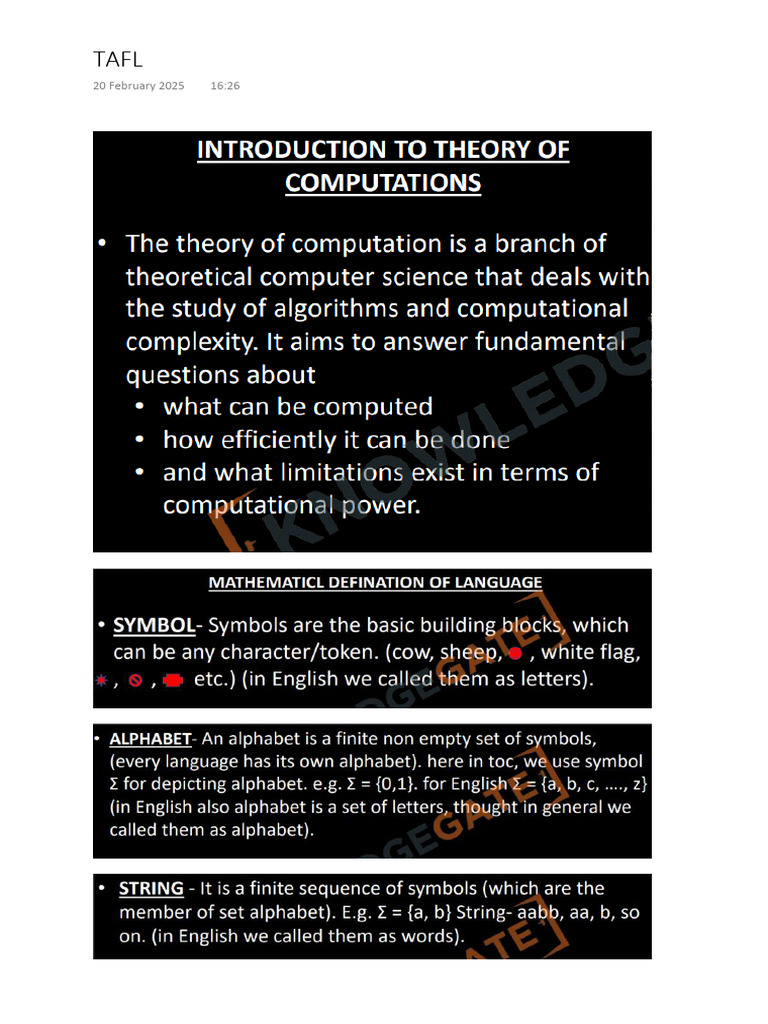 TAFL

20 February 2025 16:26

INTRODUCTION TO THEORY OF COMPUTATIONS

• The theory of computation is a branch of theoretical computer science that deals with the study of algorithms and computational complexity. It aims to answer fundamental questions about
• what can be computed
• how efficiently it can be done
• and what limitations exist in terms of computational power.

MATHEMATICL DEFINATION OF LANGUAGE

• SYMBOL- Symbols are the basic building blocks, which can be any character/token. (cow, sheep, , white flag, , , etc.) (in English we called them as letters).

• ALPHABET- An alphabet is a finite non empty set of symbols, (every language has its own alphabet). here in toc, we use symbol Σ for depicting alphabet. e.g. Σ = {0,1}. for English Σ = {a, b, c, ...., z} (in English also alphabet is a set of letters, thought in general we called them as alphabet).

• STRING - It is a finite sequence of symbols (which are the member of set alphabet). E.g. Σ = {a, b} String- aabb, aa, b, so on. (in English we called them as words).

KNOWLEDGEGATE